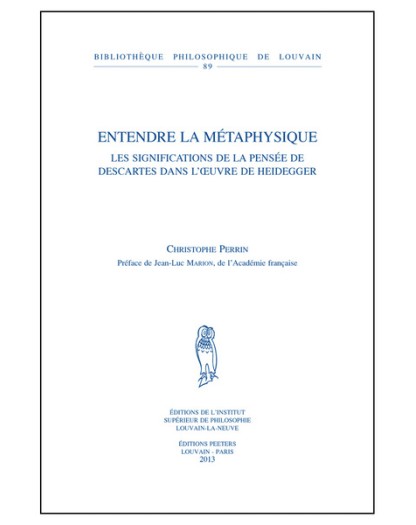 BIBLIOTHÈQUE PHILOSOPHIQUE DE LOUVAIN
89

ENTENDRE LA MÉTAPHYSIQUE
LES SIGNIFICATIONS DE LA PENSÉE DE DESCARTES DANS L'ŒUVRE DE HEIDEGGER

CHRISTOPHE PERRIN
Préface de Jean-Luc MARION, de l'Académie française

ÉDITIONS DE L'INSTITUT
SUPÉRIEUR DE PHILOSOPHIE
LOUVAIN-LA-NEUVE

ÉDITIONS PEETERS
LOUVAIN - PARIS
2013